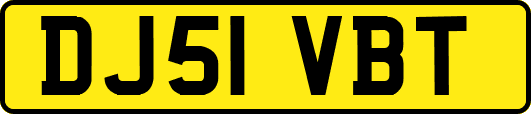 DJ51 VBT